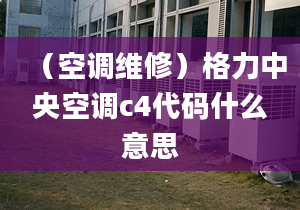 （空调维修）格力中央空调c4代码什么意思